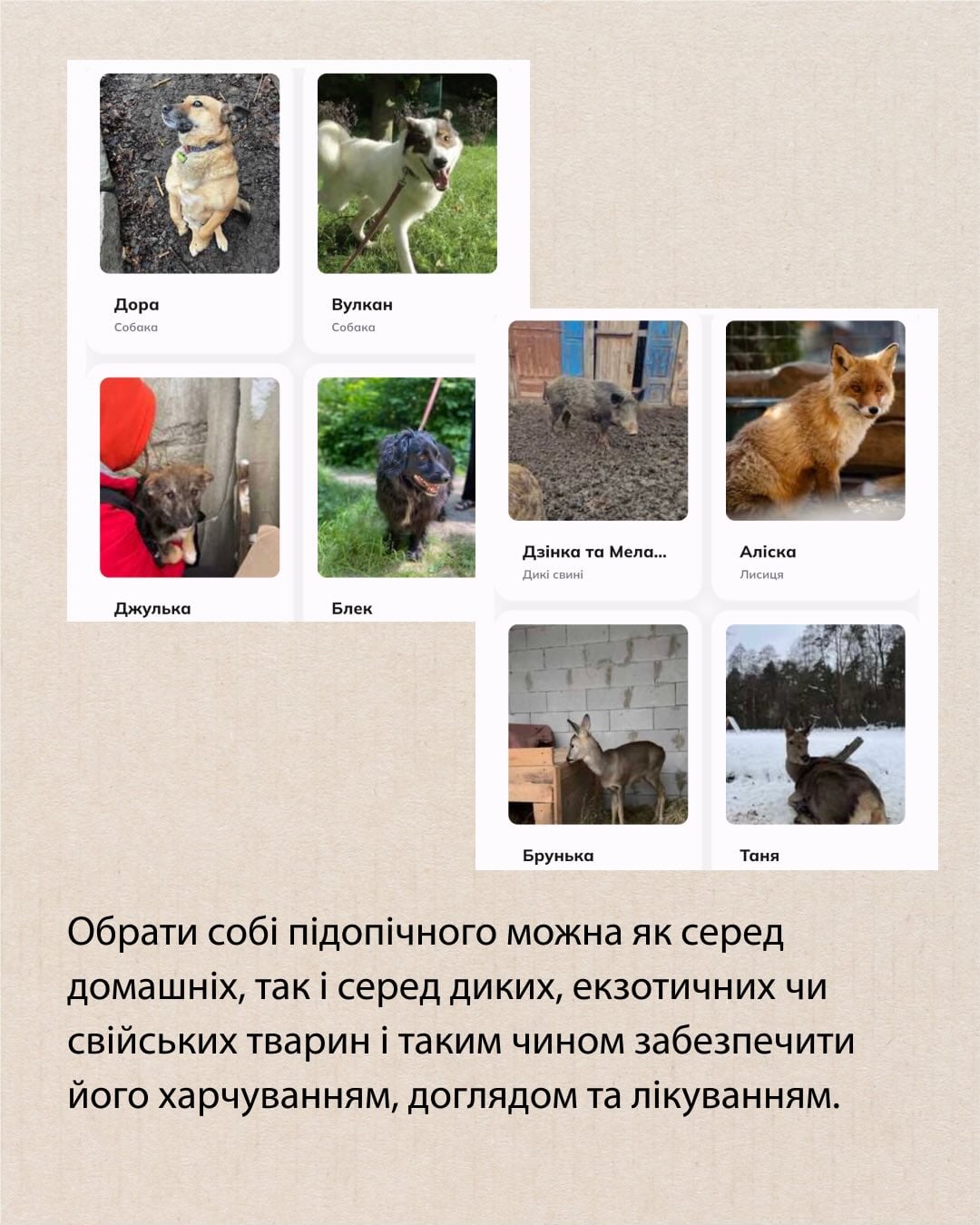 Дора
Собака

Вулкан
Собака

Джулька

Блек

Дзінка та Мела...
Дикі свині

Аліска
Лисиця

Брунька

Таня

Обрати собі підопічного можна як серед домашніх, так і серед диких, екзотичних чи свійських тварин і таким чином забезпечити його харчуванням, доглядом та лікуванням.